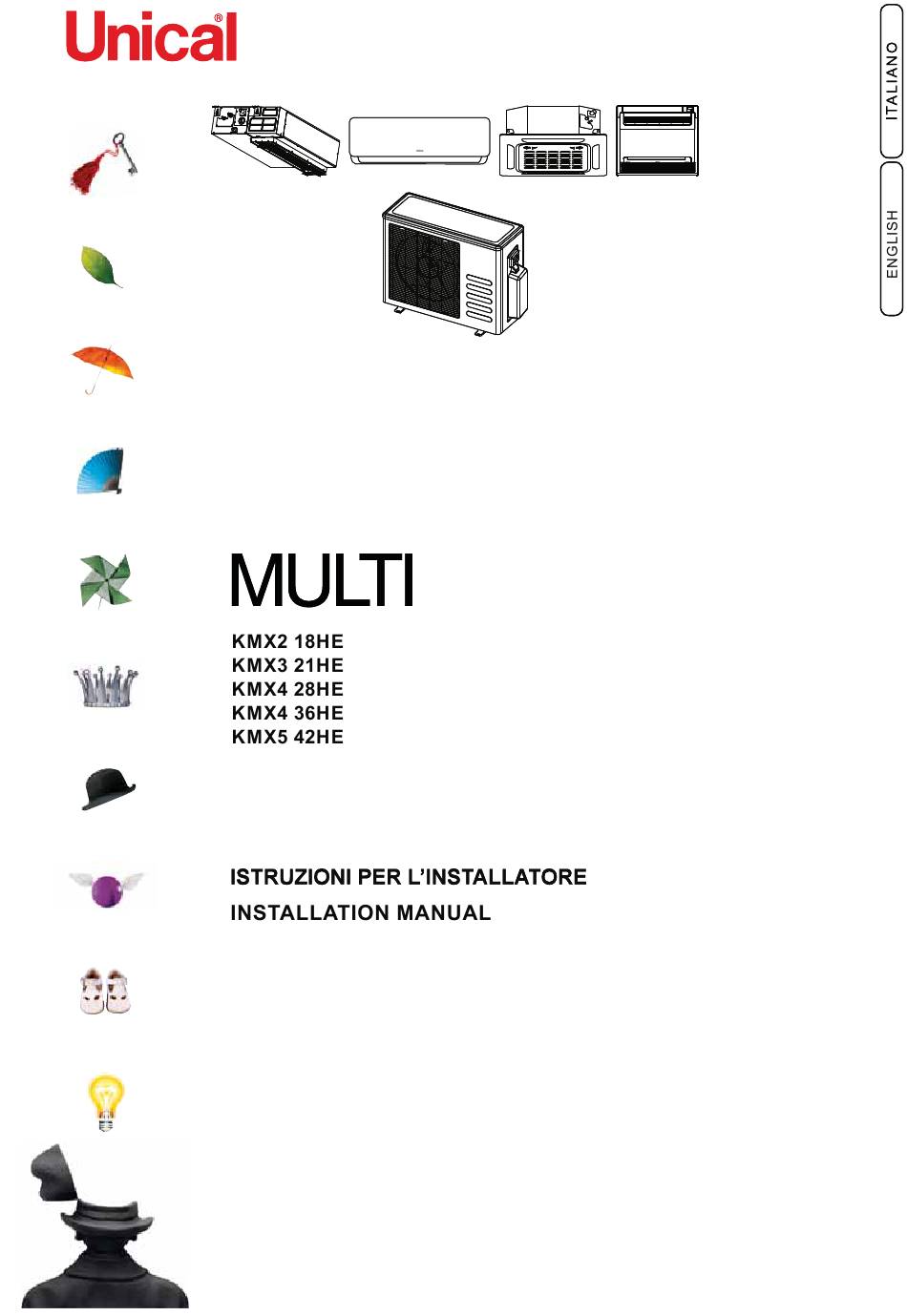 Unical®

ITALIANO

ENGLISH

MULTI

KMX2 18HE
KMX3 21HE
KMX4 28HE
KMX4 36HE
KMX5 42HE

ISTRUZIONI PER L'INSTALLATORE

INSTALLATION MANUAL